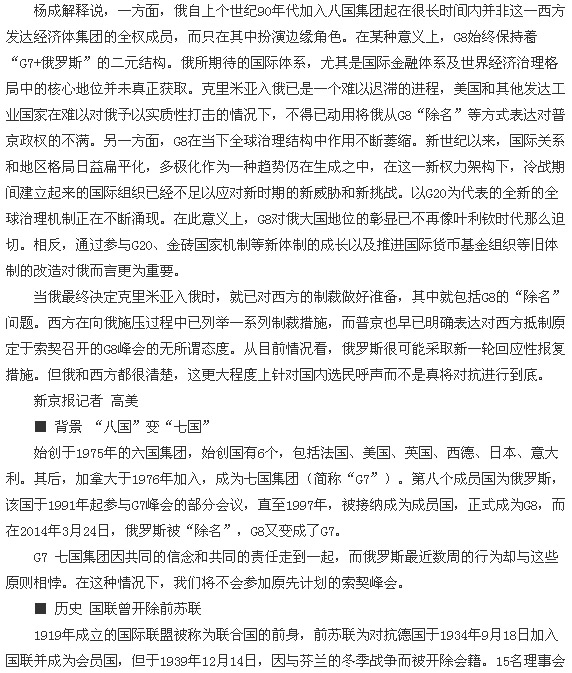 杨成解释说，一方面，俄自上个世纪90年代加入八国集团起在很长时间内并非这一西方发达经济体集团的全权成员，而只在其中扮演边缘角色。在某种意义上，G8始终保持着“G7+俄罗斯”的二元结构。俄所期待的国际体系，尤其是国际金融体系及世界经济治理格局中的核心地位并未真正获取。克里米亚入俄已是一个难以迟滞的进程，美国和其他发达工业国家在难以对俄予以实质性打击的情况下，不得已动用将俄从G8“除名”等方式表达对普京政权的不满。另一方面，G8在当下全球治理结构中作用不断萎缩。新世纪以来，国际关系和地区格局日益扁平化，多极化作为一种趋势仍在生成之中，在这一新权力架构下，冷战期间建立起来的国际组织已经不足以应对新时期的新威胁和新挑战。以G20为代表的全新的全球治理机制正在不断涌现。在此意义上，G8对俄大国地位的彰显已不再像叶利钦时代那么迫切。相反，通过参与G20、金砖国家机制等新体制的成长以及推进国际货币基金组织等旧体制的改造对俄而言更为重要。

当俄最终决定克里米亚入俄时，就已对西方的制裁做好准备，其中就包括G8的“除名”问题。西方在向俄施压过程中已列举一系列制裁措施，而普京也早已明确表达对西方抵制原定于索契召开的G8峰会的无所谓态度。从目前情况看，俄罗斯很可能采取新一轮回应性报复措施。但俄和西方都很清楚，这更大程度上针对国内选民呼声而不是真将对抗进行到底。

新京报记者 高美

■ 背景 “八国”变“七国”

始创于1975年的六国集团，始创国有6个，包括法国、美国、英国、西德、日本、意大利。其后，加拿大于1976年加入，成为七国集团（简称“G7”）。第八个成员国为俄罗斯，该国于1991年起参与G7峰会的部分会议，直至1997年，被接纳成为成员国，正式成为G8，而在2014年3月24日，俄罗斯被“除名”，G8又变成了G7。

G7 七国集团因共同的信念和共同的责任走到一起，而俄罗斯最近数周的行为却与这些原则相悖。在这种情况下，我们将不会参加原先计划的索契峰会。

■ 历史 国联曾开除前苏联

1919年成立的国际联盟被称为联合国的前身，前苏联为对抗德国于1934年9月18日加入国联并成为会员国，但于1939年12月14日，因与芬兰的冬季战争而被开除会籍。15名理事会